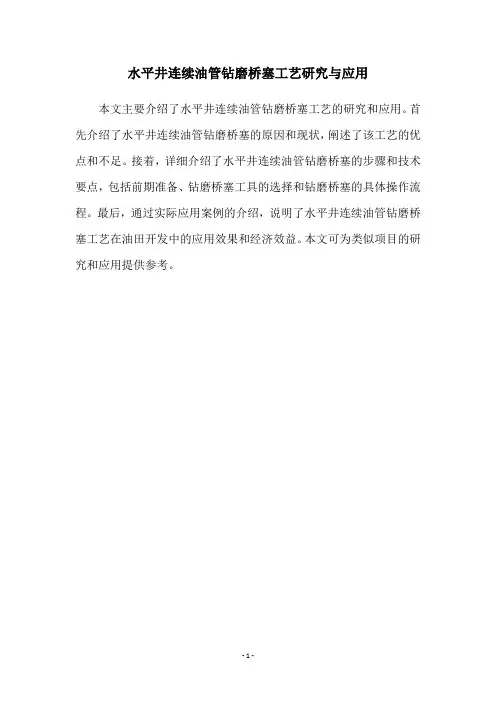 水平井连续油管钻磨桥塞工艺研究与应用

本文主要介绍了水平井连续油管钻磨桥塞工艺的研究和应用。首先介绍了水平井连续油管钻磨桥塞的原因和现状，阐述了该工艺的优点和不足。接着，详细介绍了水平井连续油管钻磨桥塞的步骤和技术要点，包括前期准备、钻磨桥塞工具的选择和钻磨桥塞的具体操作流程。最后，通过实际应用案例的介绍，说明了水平井连续油管钻磨桥塞工艺在油田开发中的应用效果和经济效益。本文可为类似项目的研究和应用提供参考。

- 1 -